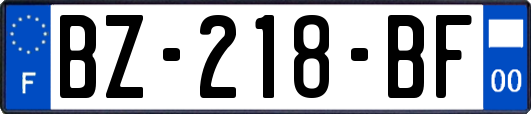 F
BZ-218-BF
00